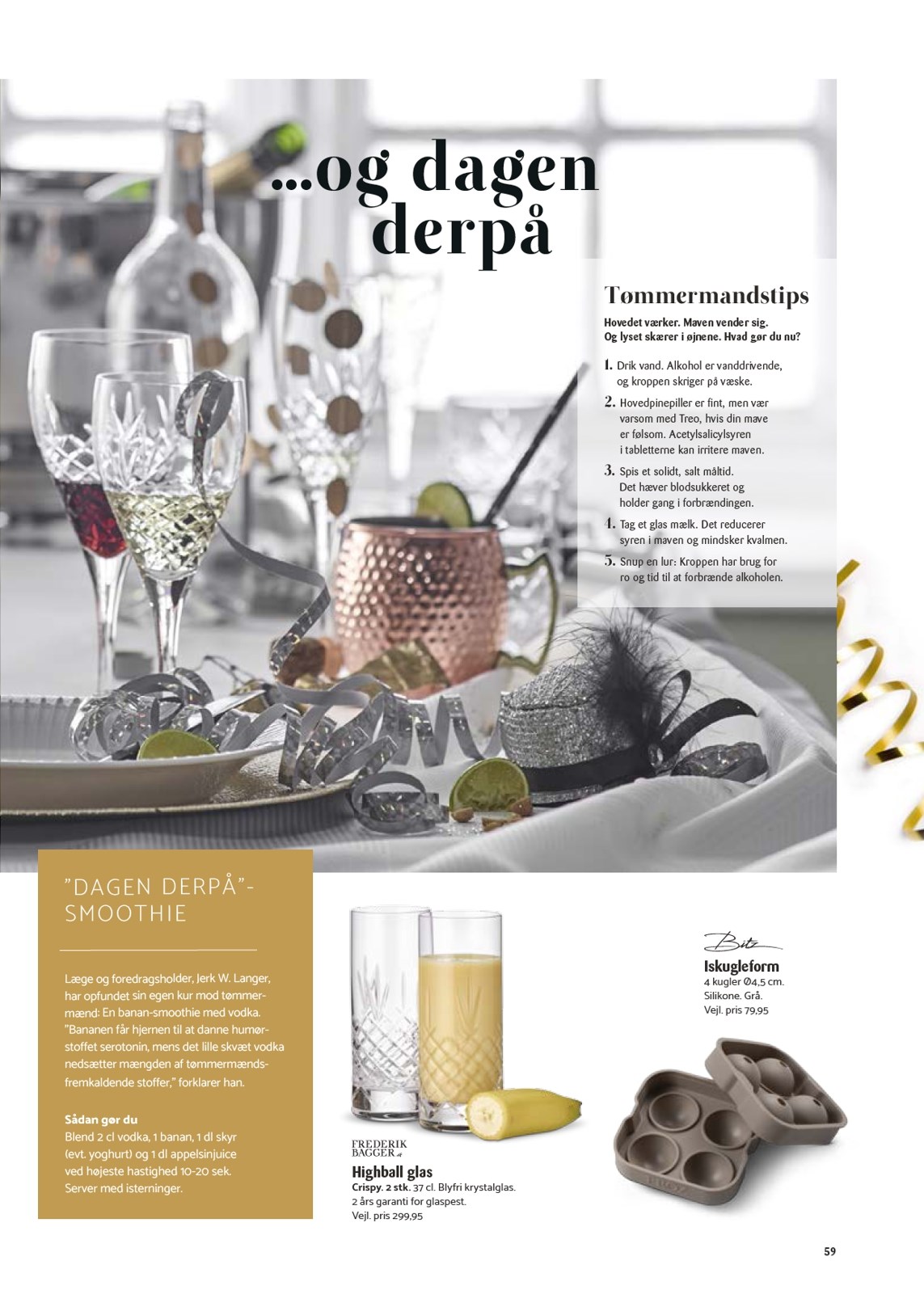 ...og dagen derpå

Tømmermandstips

Hovedet værker. Maven vender sig. Og lyset skærer i øjnene. Hvad gør du nu?

1. Drik vand. Alkohol er vanddrivende, og kroppen skriger på væske.

2. Hovedpinepiller er fint, men vær varsom med Treo, hvis din mave er følsom. Acetylsalicylsyren i tabletterne kan irritere maven.

3. Spis et solidt, salt måltid. Det hæver blodsukkeret og holder gang i forbrændingen.

4. Tag et glas mælk. Det reducerer syren i maven og mindsker kvalmen.

5. Snup en lur: Kroppen har brug for ro og tid til at forbrænde alkoholen.

"DAGEN DERPÅ"-SMOOTHIE

Læge og foredragsholder, Jerk W. Langer, har opfundet sin egen kur mod tømmermænd: En banan-smoothie med vodka. "Bananen får hjernen til at danne humørstoffet serotonin, mens det lille skvæt vodka nedsætter mængden af tømmermændsfremkaldende stoffer," forklarer han.

Sådan gør du
Blend 2 cl vodka, 1 banan, 1 dl skyr (evt. yoghurt) og 1 dl appelsinjuice ved højeste hastighed 10-20 sek. Server med isterninger.

FREDERIK BAGGER
Highball glas
Crispy. 2 stk. 37 cl. Blyfri krystalglas. 2 års garanti for glaspest.
Vejl. pris 299,95

Bitz
Iskugleform
4 kugler Ø4,5 cm. Silikone. Grå.
Vejl. pris 79,95

59